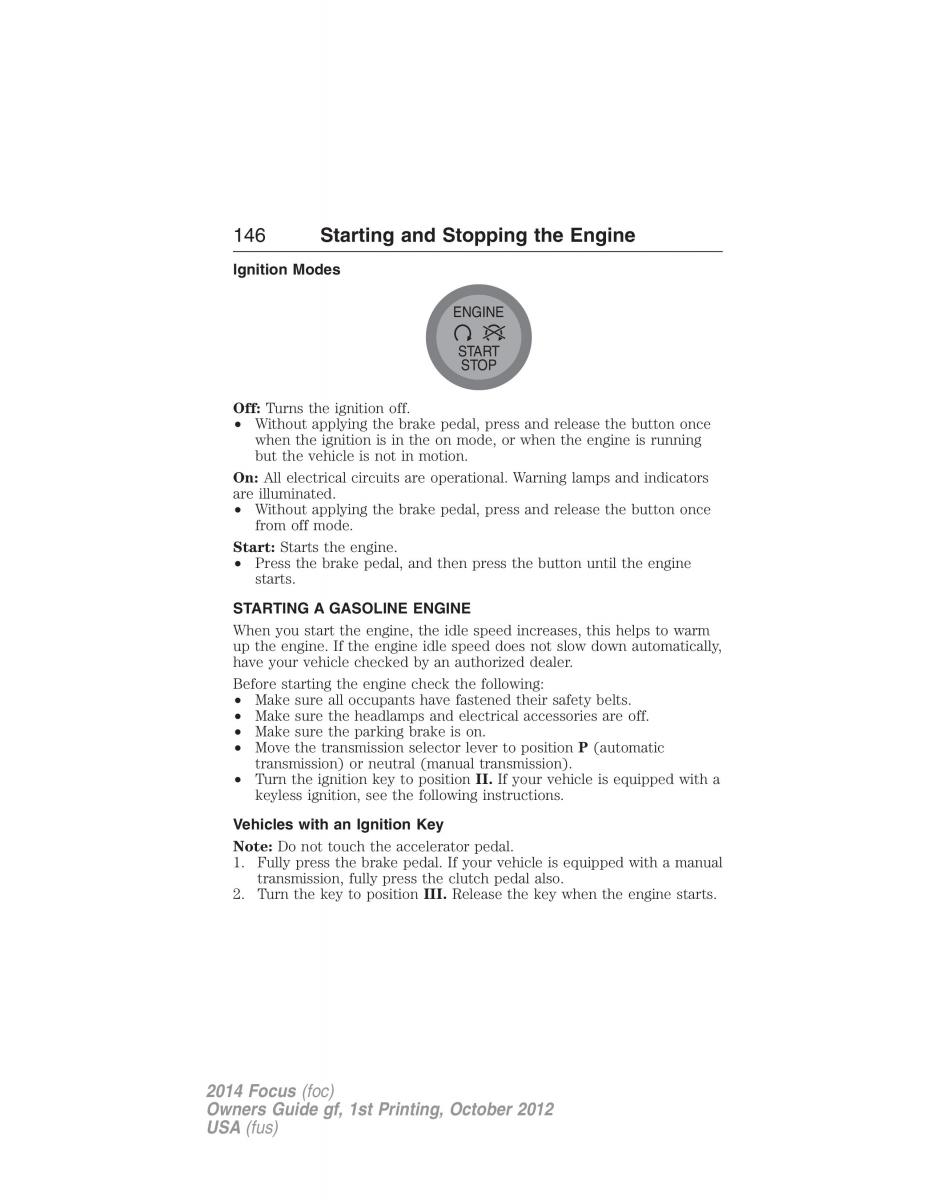 146 Starting and Stopping the Engine

Ignition Modes

ENGINE
START
STOP

Off: Turns the ignition off.
• Without applying the brake pedal, press and release the button once when the ignition is in the on mode, or when the engine is running but the vehicle is not in motion.

On: All electrical circuits are operational. Warning lamps and indicators are illuminated.
• Without applying the brake pedal, press and release the button once from off mode.

Start: Starts the engine.
• Press the brake pedal, and then press the button until the engine starts.

STARTING A GASOLINE ENGINE

When you start the engine, the idle speed increases, this helps to warm up the engine. If the engine idle speed does not slow down automatically, have your vehicle checked by an authorized dealer.

Before starting the engine check the following:
• Make sure all occupants have fastened their safety belts.
• Make sure the headlamps and electrical accessories are off.
• Make sure the parking brake is on.
• Move the transmission selector lever to position P (automatic transmission) or neutral (manual transmission).
• Turn the ignition key to position II. If your vehicle is equipped with a keyless ignition, see the following instructions.

Vehicles with an Ignition Key

Note: Do not touch the accelerator pedal.
1. Fully press the brake pedal. If your vehicle is equipped with a manual transmission, fully press the clutch pedal also.
2. Turn the key to position III. Release the key when the engine starts.

2014 Focus (foc)
Owners Guide gf, 1st Printing, October 2012
USA (fus)